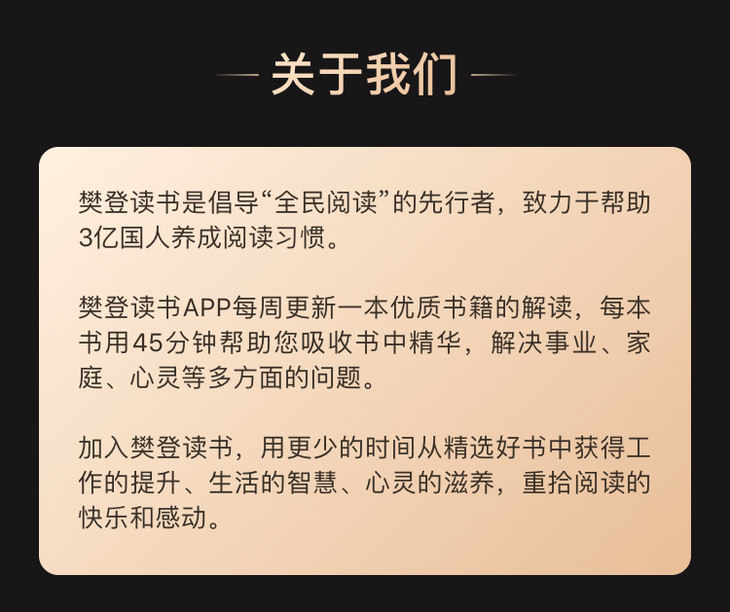 关于我们

樊登读书是倡导“全民阅读”的先行者，致力于帮助3亿国人养成阅读习惯。

樊登读书APP每周更新一本优质书籍的解读，每本书用45分钟帮助您吸收书中精华，解决事业、家庭、心灵等多方面的问题。

加入樊登读书，用更少的时间从精选好书中获得工作的提升、生活的智慧、心灵的滋养，重拾阅读的快乐和感动。